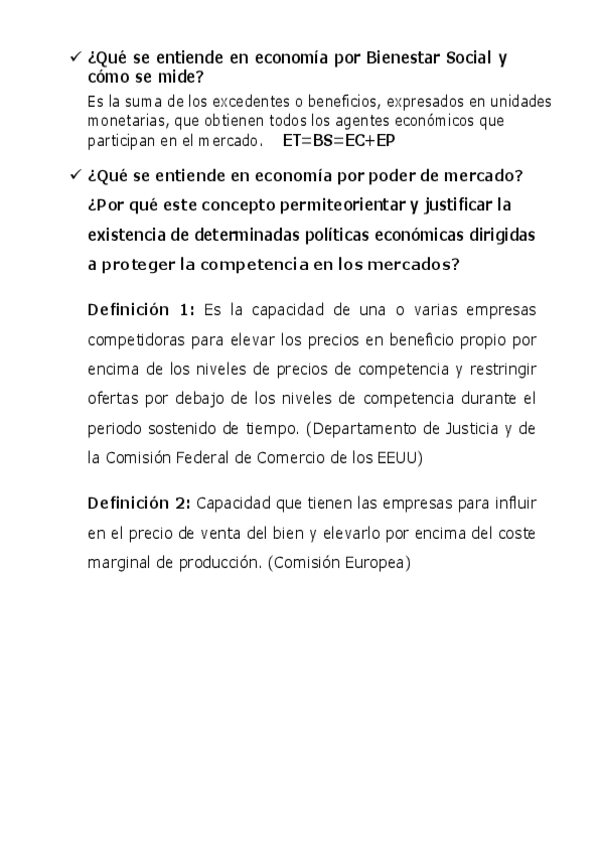 ✓ ¿Qué se entiende en economía por Bienestar Social y cómo se mide?

Es la suma de los excedentes o beneficios, expresados en unidades monetarias, que obtienen todos los agentes económicos que participan en el mercado. ET=BS=EC+EP

✓ ¿Qué se entiende en economía por poder de mercado? ¿Por qué este concepto permiteorientar y justificar la existencia de determinadas políticas económicas dirigidas a proteger la competencia en los mercados?

Definición 1: Es la capacidad de una o varias empresas competidoras para elevar los precios en beneficio propio por encima de los niveles de precios de competencia y restringir ofertas por debajo de los niveles de competencia durante el periodo sostenido de tiempo. (Departamento de Justicia y de la Comisión Federal de Comercio de los EEUU)

Definición 2: Capacidad que tienen las empresas para influir en el precio de venta del bien y elevarlo por encima del coste marginal de producción. (Comisión Europea)